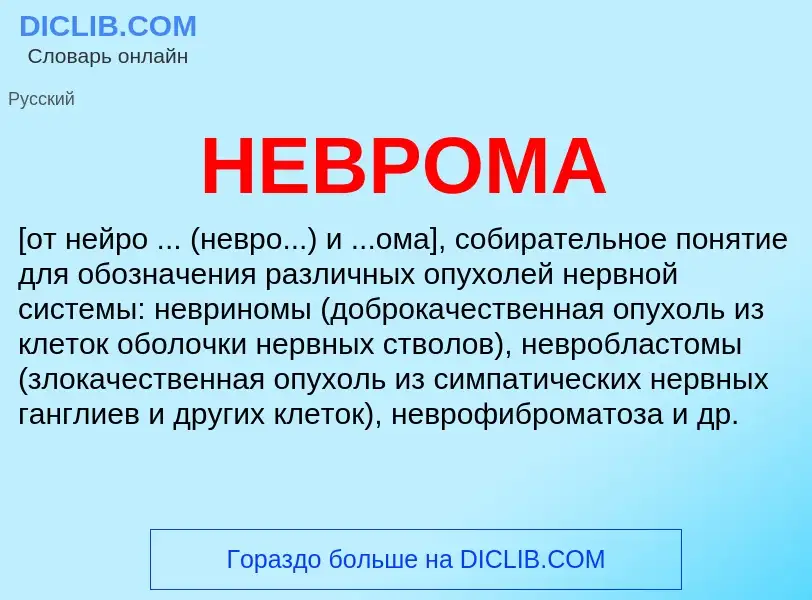 DICLIB.COM
Словарь онлайн

Русский

НЕВРОМА

[от нейро ... (невро...) и ...ома], собирательное понятие для обозначения различных опухолей нервной системы: невриномы (доброкачественная опухоль из клеток оболочки нервных стволов), невробластомы (злокачественная опухоль из симпатических нервных ганглиев и других клеток), неврофиброматоза и др.

Гораздо больше на DICLIB.COM